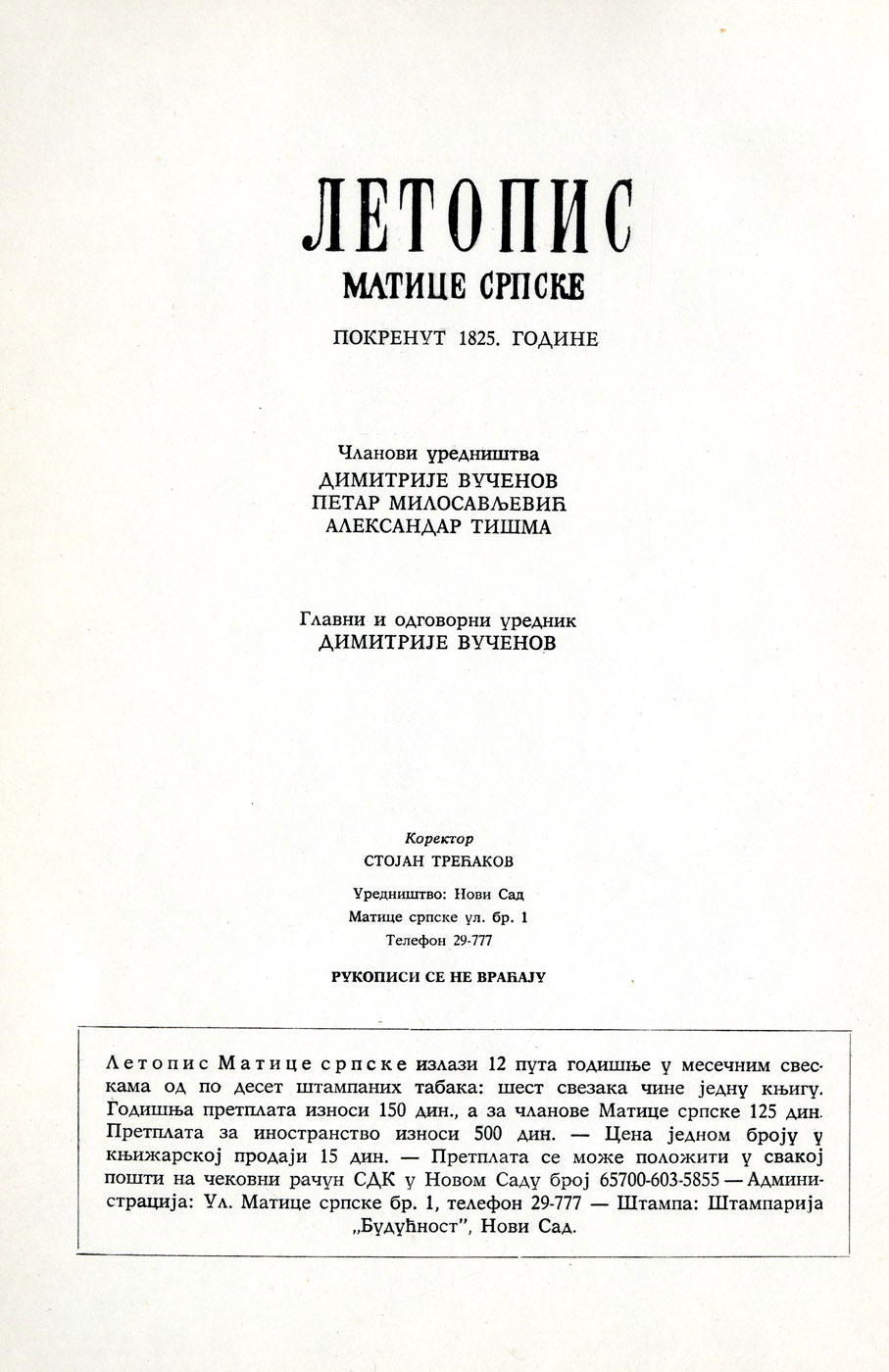 ЛЕТОПИС
МАТИЦЕ СРПСКЕ

ПОКРЕНУТ 1825. ГОДИНЕ

Чланови уредништва
ДИМИТРИЈЕ ВУЧЕНОВ
ПЕТАР МИЛОСАВЉЕВИЋ
АЛЕКСАНДАР ТИШМА

Главни и одговорни уредник
ДИМИТРИЈЕ ВУЧЕНОВ

Коректор
СТОЈАН ТРЕЋАКОВ

Уредништво: Нови Сад
Матице српске ул. бр. 1
Телефон 29-777

РУКОПИСИ СЕ НЕ ВРАЋАЈУ

Летопис Матице српске излази 12 пута годишње у месечним свескама од по десет штампаних табака: шест свезака чине једну књигу. Годишња претплата износи 150 дин., а за чланове Матице српске 125 дин. Претплата за иностранство износи 500 дин. — Цена једном броју у књижарској продаји 15 дин. — Претплата се може положити у свакој пошти на чековни рачун СДК у Новом Саду број 65700-603-5855 — Администрација: Ул. Матице српске бр. 1, телефон 29-777 — Штампа: Штампарија „Будућност", Нови Сад.